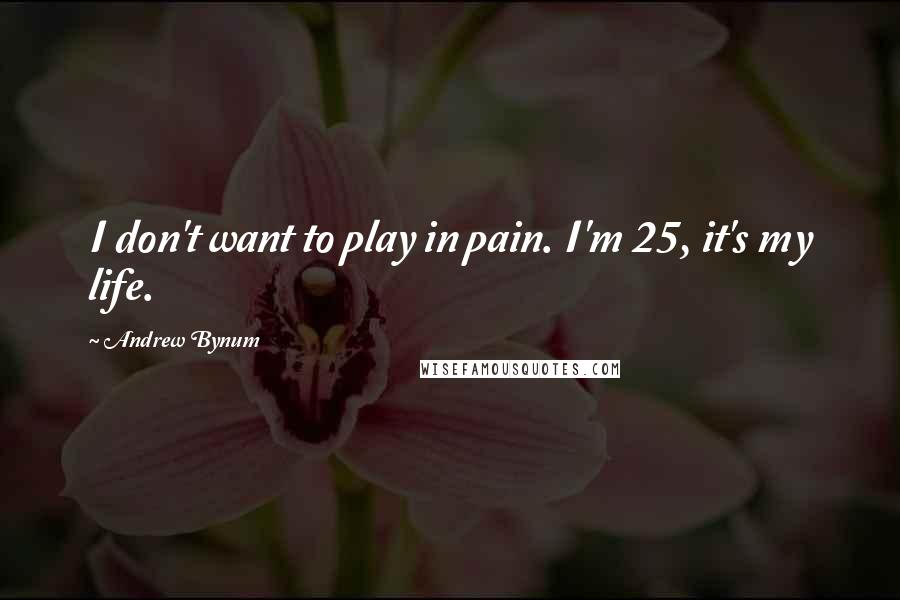 I don't want to play in pain. I'm 25, it's my life.

~ Andrew Bynum

WISEFAMOUSQUOTES.COM